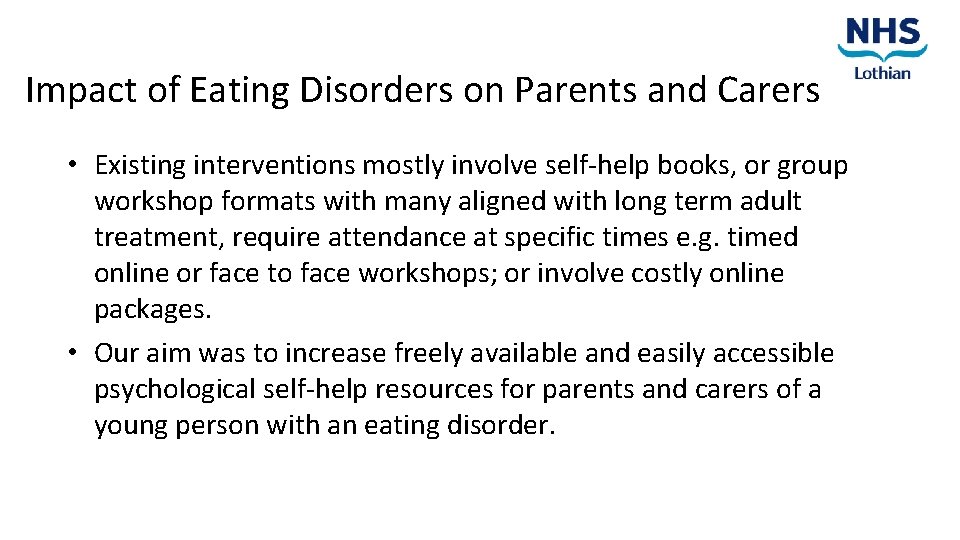 NHS
Lothian

Impact of Eating Disorders on Parents and Carers

• Existing interventions mostly involve self-help books, or group workshop formats with many aligned with long term adult treatment, require attendance at specific times e.g. timed online or face to face workshops; or involve costly online packages.
• Our aim was to increase freely available and easily accessible psychological self-help resources for parents and carers of a young person with an eating disorder.